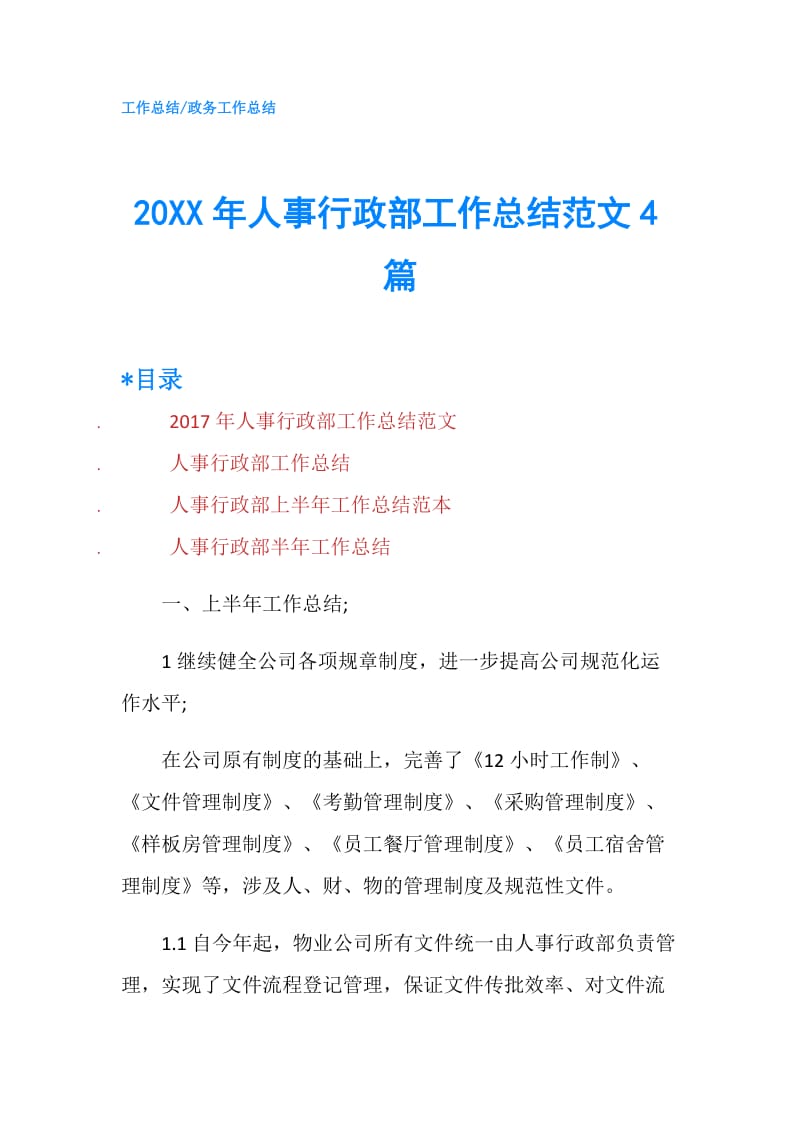 工作总结/政务工作总结

20XX 年人事行政部工作总结范文 4 篇

*目录

. 2017 年人事行政部工作总结范文

. 人事行政部工作总结

. 人事行政部上半年工作总结范本

. 人事行政部半年工作总结

一、上半年工作总结;

1 继续健全公司各项规章制度，进一步提高公司规范化运作水平;

在公司原有制度的基础上，完善了《12 小时工作制》、《文件管理制度》、《考勤管理制度》、《采购管理制度》、《样板房管理制度》、《员工餐厅管理制度》、《员工宿舍管理制度》等，涉及人、财、物的管理制度及规范性文件。

1.1 自今年起，物业公司所有文件统一由人事行政部负责管理，实现了文件流程登记管理，保证文件传批效率、对文件流